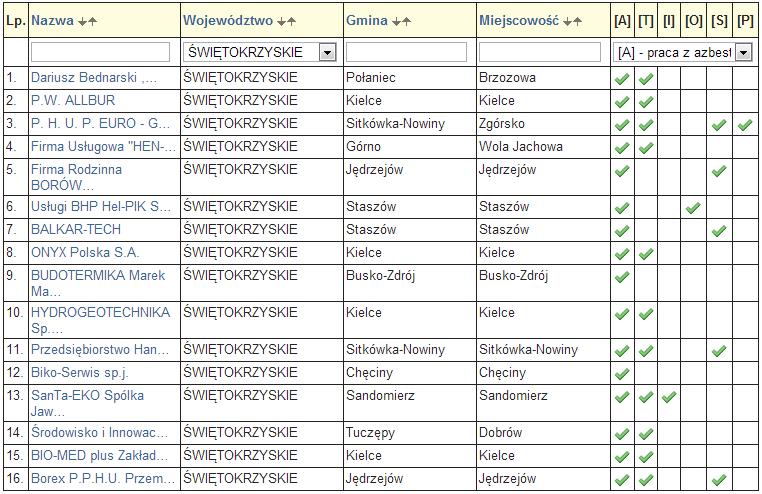 | Lp. | Nazwa | Województwo | Gmina | Miejscowość | [A] | [T] | [I] | [O] | [S] | [P] |
|---|---|---|---|---|---|---|---|---|---|---|
| | | ŚWIĘTOKRZYSKIE | | | [A] - praca z azbest | | | | | |
| 1. | Dariusz Bednarski ,... | ŚWIĘTOKRZYSKIE | Połaniec | Brzozowa | ✓ | ✓ | | | | |
| 2. | P.W. ALLBUR | ŚWIĘTOKRZYSKIE | Kielce | Kielce | ✓ | ✓ | | | | |
| 3. | P. H. U. P. EURO - G... | ŚWIĘTOKRZYSKIE | Sitkówka-Nowiny | Zgórsko | ✓ | ✓ | | | ✓ | ✓ |
| 4. | Firma Usługowa "HEN-... | ŚWIĘTOKRZYSKIE | Górno | Wola Jachowa | ✓ | ✓ | | | | |
| 5. | Firma Rodzinna BORÓW... | ŚWIĘTOKRZYSKIE | Jędrzejów | Jędrzejów | ✓ | | | | ✓ | |
| 6. | Usługi BHP Hel-PIK S... | ŚWIĘTOKRZYSKIE | Staszów | Staszów | ✓ | | | ✓ | | |
| 7. | BALKAR-TECH | ŚWIĘTOKRZYSKIE | Staszów | Staszów | ✓ | | | | ✓ | |
| 8. | ONYX Polska S.A. | ŚWIĘTOKRZYSKIE | Kielce | Kielce | ✓ | ✓ | | | | |
| 9. | BUDOTERMIKA Marek Ma... | ŚWIĘTOKRZYSKIE | Busko-Zdrój | Busko-Zdrój | ✓ | | | | | |
| 10. | HYDROGEOTECHNIKA Sp.... | ŚWIĘTOKRZYSKIE | Kielce | Kielce | ✓ | ✓ | | | | |
| 11. | Przedsiębiorstwo Han... | ŚWIĘTOKRZYSKIE | Sitkówka-Nowiny | Sitkówka-Nowiny | ✓ | | | | ✓ | |
| 12. | Biko-Serwis sp.j. | ŚWIĘTOKRZYSKIE | Chęciny | Chęciny | ✓ | | | | | |
| 13. | SanTa-EKO Spółka Jaw... | ŚWIĘTOKRZYSKIE | Sandomierz | Sandomierz | ✓ | ✓ | ✓ | | | |
| 14. | Środowisko i Innowac... | ŚWIĘTOKRZYSKIE | Tuczępy | Dobrów | ✓ | ✓ | | | | |
| 15. | BIO-MED plus Zakład... | ŚWIĘTOKRZYSKIE | Kielce | Kielce | ✓ | ✓ | | | | |
| 16. | Borex P.P.H.U. Przem... | ŚWIĘTOKRZYSKIE | Jędrzejów | Jędrzejów | ✓ | ✓ | | | ✓ | |